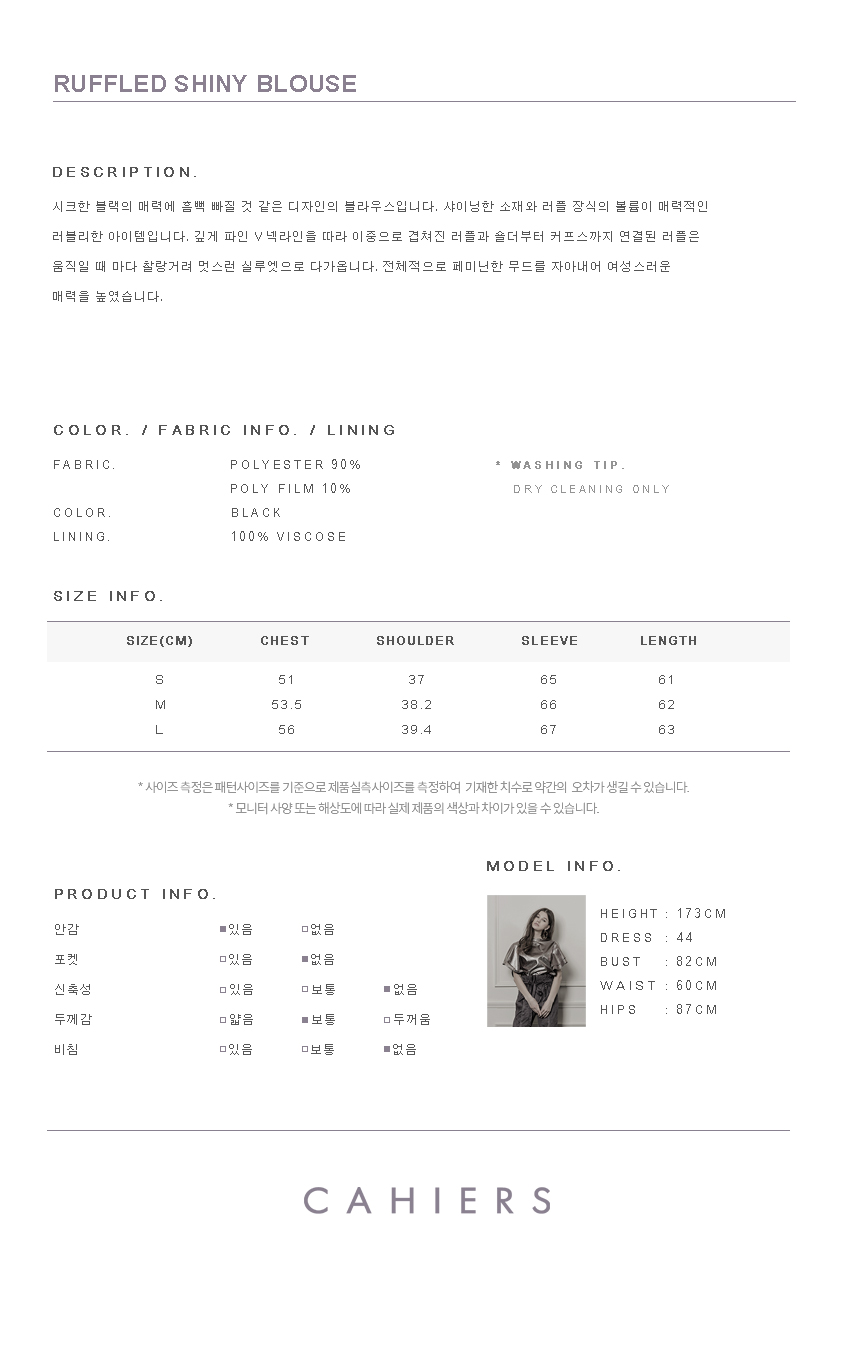 RUFFLED SHINY BLOUSE

DESCRIPTION.

시크한 블랙의 매력에 흠뻑 빠질 것 같은 디자인의 블라우스입니다. 샤이닝한 소재와 러플 장식의 볼륨이 매력적인 러블리한 아이템입니다. 깊게 파인 V넥라인을 따라 이중으로 겹쳐진 러플과 숄더부터 커프스까지 연결된 러플은 움직일 때 마다 찰랑거려 멋스런 실루엣으로 다가옵니다. 전체적으로 페미닌한 무드를 자아내어 여성스러운 매력을 높였습니다.

COLOR. / FABRIC INFO. / LINING

FABRIC. POLYESTER 90%
POLY FILM 10%
COLOR. BLACK
LINING. 100% VISCOSE

* WASHING TIP.
DRY CLEANING ONLY

SIZE INFO.

| SIZE(CM) | CHEST | SHOULDER | SLEEVE | LENGTH |
|---|---|---|---|---|
| S | 51 | 37 | 65 | 61 |
| M | 53.5 | 38.2 | 66 | 62 |
| L | 56 | 39.4 | 67 | 63 |

* 사이즈 측정은 패턴사이즈를 기준으로 제품실측사이즈를 측정하여 기재한 치수로 약간의 오차가 생길 수 있습니다.
* 모니터 사양 또는 해상도에 따라 실제 제품의 색상과 차이가 있을 수 있습니다.

PRODUCT INFO.

| 안감 | ■있음 | □없음 | |
|---|---|---|---|
| 포켓 | □있음 | ■없음 | |
| 신축성 | □있음 | □보통 | ■없음 |
| 두께감 | □얇음 | ■보통 | □두꺼움 |
| 비침 | □있음 | □보통 | ■없음 |

MODEL INFO.

HEIGHT : 173CM
DRESS : 44
BUST : 82CM
WAIST : 60CM
HIPS : 87CM

CAHIERS